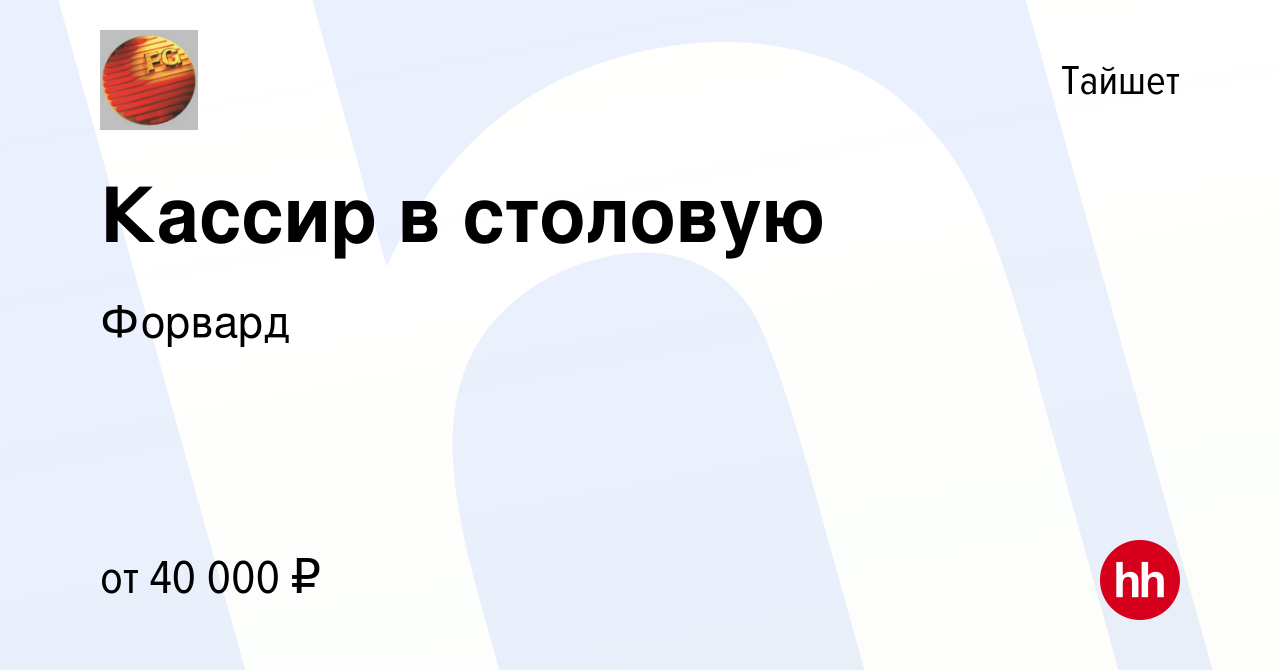 FG

Тайшет

Кассир в столовую

Форвард

от 40 000 ₽

hh